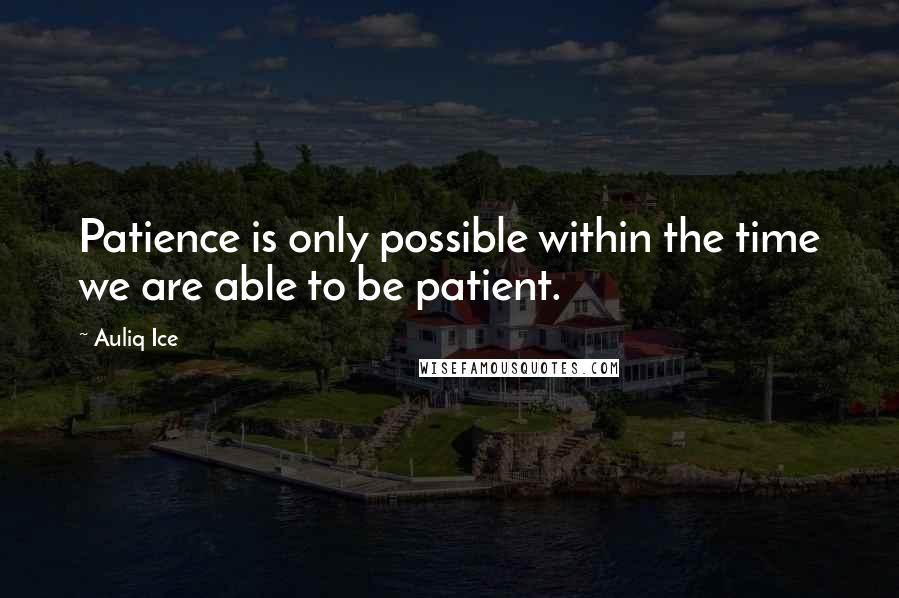 Patience is only possible within the time we are able to be patient.

~ Auliq Ice

WISEFAMOUSQUOTES.COM